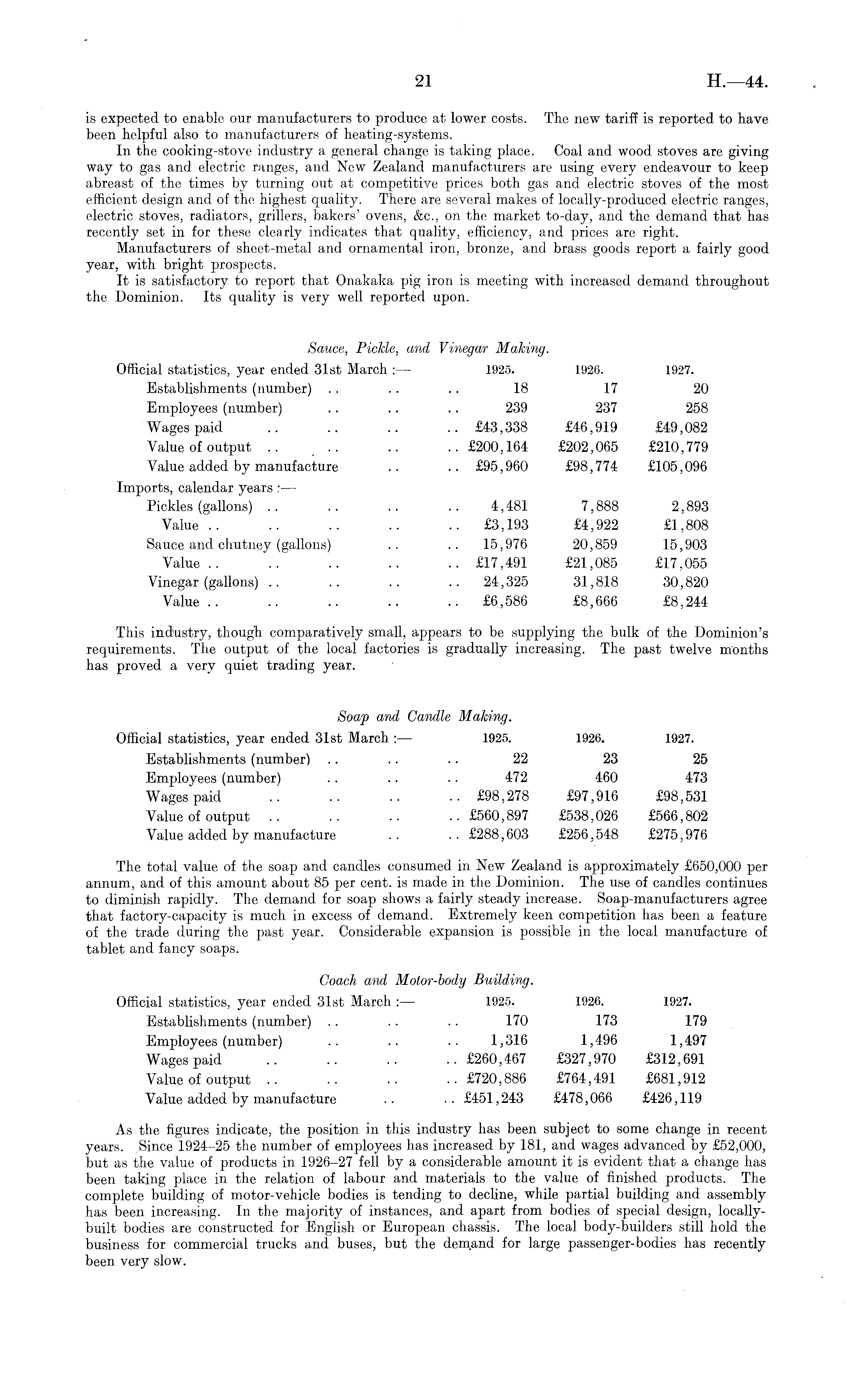 21 H.—44.

is expected to enable our manufacturers to produce at lower costs. The new tariff is reported to have been helpful also to manufacturers of heating-systems.

In the cooking-stove industry a general change is taking place. Coal and wood stoves are giving way to gas and electric ranges, and New Zealand manufacturers are using every endeavour to keep abreast of the times by turning out at competitive prices both gas and electric stoves of the most efficient design and of the highest quality. There are several makes of locally-produced electric ranges, electric stoves, radiators, grillers, bakers' ovens, &c., on the market to-day, and the demand that has recently set in for these clearly indicates that quality, efficiency, and prices are right.

Manufacturers of sheet-metal and ornamental iron, bronze, and brass goods report a fairly good year, with bright prospects.

It is satisfactory to report that Onakaka pig iron is meeting with increased demand throughout the Dominion. Its quality is very well reported upon.

Sauce, Pickle, and Vinegar Making.

| Official statistics, year ended 31st March :— | 1925. | 1926. | 1927. |
|---|---|---|---|
| Establishments (number) .. .. .. | 18 | 17 | 20 |
| Employees (number) .. .. .. | 239 | 237 | 258 |
| Wages paid .. .. .. .. | £43,338 | £46,919 | £49,082 |
| Value of output .. .. .. .. | £200,164 | £202,065 | £210,779 |
| Value added by manufacture .. .. | £95,960 | £98,774 | £105,096 |
| Imports, calendar years :— | | | |
| Pickles (gallons) .. .. .. .. | 4,481 | 7,888 | 2,893 |
| Value .. .. .. .. .. | £3,193 | £4,922 | £1,808 |
| Sauce and chutney (gallons) .. .. | 15,976 | 20,859 | 15,903 |
| Value .. .. .. .. .. | £17,491 | £21,085 | £17,055 |
| Vinegar (gallons) .. .. .. .. | 24,325 | 31,818 | 30,820 |
| Value .. .. .. .. .. | £6,586 | £8,666 | £8,244 |

This industry, though comparatively small, appears to be supplying the bulk of the Dominion's requirements. The output of the local factories is gradually increasing. The past twelve months has proved a very quiet trading year.

Soap and Candle Making.

| Official statistics, year ended 31st March :— | 1925. | 1926. | 1927. |
|---|---|---|---|
| Establishments (number) .. .. .. | 22 | 23 | 25 |
| Employees (number) .. .. .. | 472 | 460 | 473 |
| Wages paid .. .. .. .. | £98,278 | £97,916 | £98,531 |
| Value of output .. .. .. .. | £560,897 | £538,026 | £566,802 |
| Value added by manufacture .. .. | £288,603 | £256,548 | £275,976 |

The total value of the soap and candles consumed in New Zealand is approximately £650,000 per annum, and of this amount about 85 per cent. is made in the Dominion. The use of candles continues to diminish rapidly. The demand for soap shows a fairly steady increase. Soap-manufacturers agree that factory-capacity is much in excess of demand. Extremely keen competition has been a feature of the trade during the past year. Considerable expansion is possible in the local manufacture of tablet and fancy soaps.

Coach and Motor-body Building.

| Official statistics, year ended 31st March :— | 1925. | 1926. | 1927. |
|---|---|---|---|
| Establishments (number) .. .. .. | 170 | 173 | 179 |
| Employees (number) .. .. .. | 1,316 | 1,496 | 1,497 |
| Wages paid .. .. .. .. | £260,467 | £327,970 | £312,691 |
| Value of output .. .. .. .. | £720,886 | £764,491 | £681,912 |
| Value added by manufacture .. .. | £451,243 | £478,066 | £426,119 |

As the figures indicate, the position in this industry has been subject to some change in recent years. Since 1924–25 the number of employees has increased by 181, and wages advanced by £52,000, but as the value of products in 1926–27 fell by a considerable amount it is evident that a change has been taking place in the relation of labour and materials to the value of finished products. The complete building of motor-vehicle bodies is tending to decline, while partial building and assembly has been increasing. In the majority of instances, and apart from bodies of special design, locally-built bodies are constructed for English or European chassis. The local body-builders still hold the business for commercial trucks and buses, but the demand for large passenger-bodies has recently been very slow.